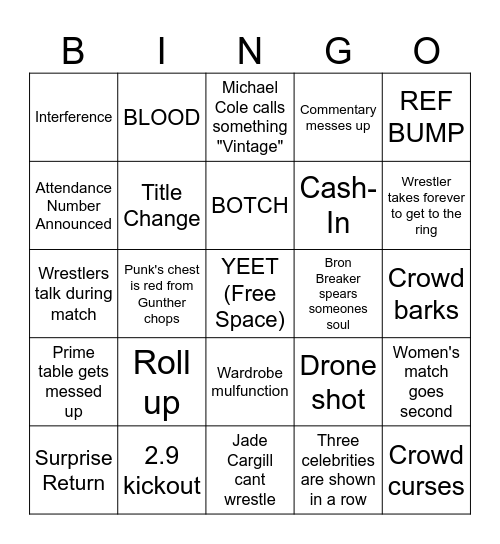 | B | I | N | G | O |
|---|---|---|---|---|
| Interference | BLOOD | Michael Cole calls something "Vintage" | Commentary messes up | REF BUMP |
| Attendance Number Announced | Title Change | BOTCH | Cash-In | Wrestler takes forever to get to the ring |
| Wrestlers talk during match | Punk's chest is red from Gunther chops | YEET (Free Space) | Bron Breaker spears someones soul | Crowd barks |
| Prime table gets messed up | Roll up | Wardrobe mulfunction | Drone shot | Women's match goes second |
| Surprise Return | 2.9 kickout | Jade Cargill cant wrestle | Three celebrities are shown in a row | Crowd curses |